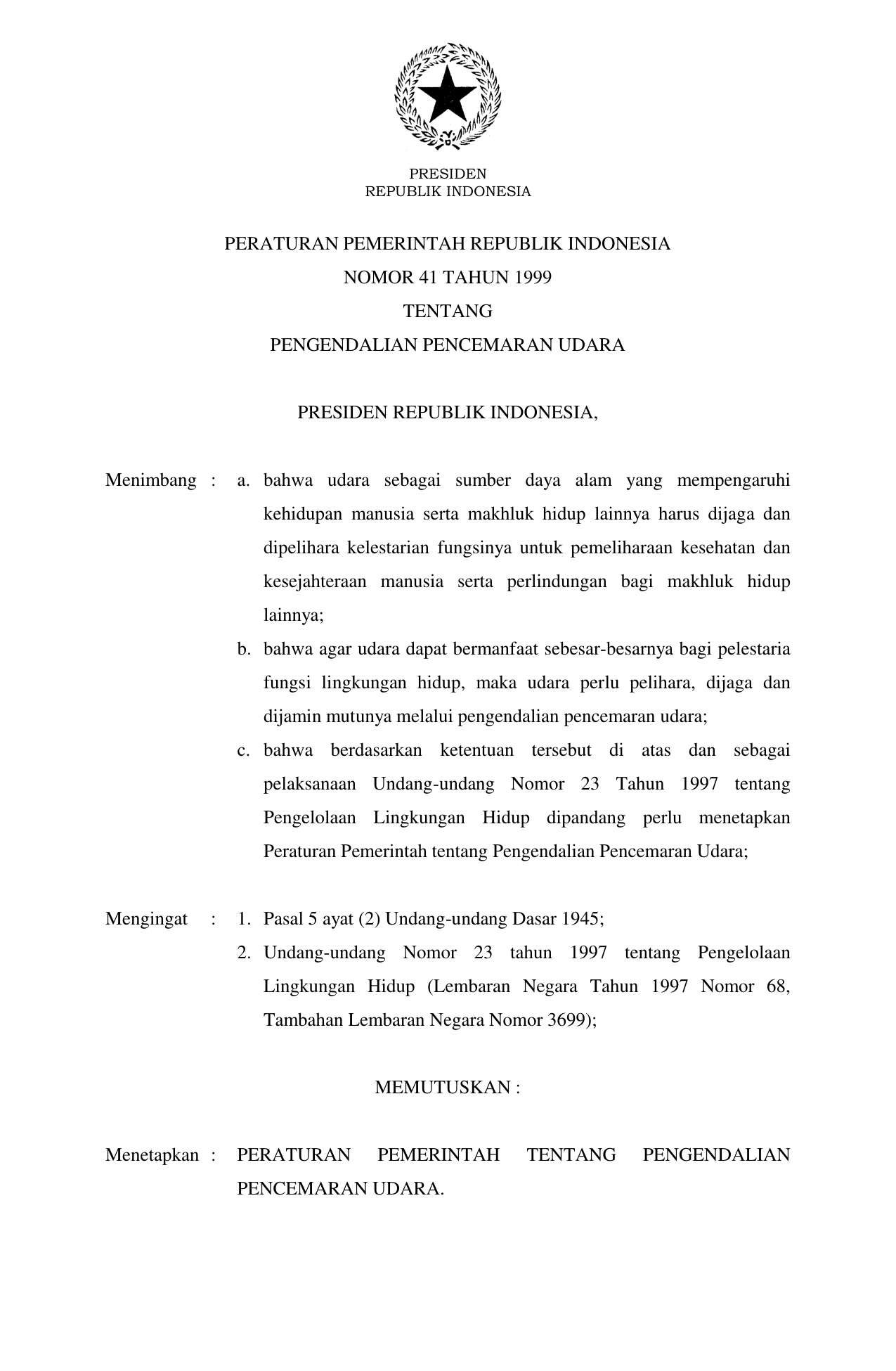 PRESIDEN
REPUBLIK INDONESIA

PERATURAN PEMERINTAH REPUBLIK INDONESIA
NOMOR 41 TAHUN 1999
TENTANG
PENGENDALIAN PENCEMARAN UDARA

PRESIDEN REPUBLIK INDONESIA,

Menimbang : a. bahwa udara sebagai sumber daya alam yang mempengaruhi kehidupan manusia serta makhluk hidup lainnya harus dijaga dan dipelihara kelestarian fungsinya untuk pemeliharaan kesehatan dan kesejahteraan manusia serta perlindungan bagi makhluk hidup lainnya;

b. bahwa agar udara dapat bermanfaat sebesar-besarnya bagi pelestaria fungsi lingkungan hidup, maka udara perlu pelihara, dijaga dan dijamin mutunya melalui pengendalian pencemaran udara;

c. bahwa berdasarkan ketentuan tersebut di atas dan sebagai pelaksanaan Undang-undang Nomor 23 Tahun 1997 tentang Pengelolaan Lingkungan Hidup dipandang perlu menetapkan Peraturan Pemerintah tentang Pengendalian Pencemaran Udara;

Mengingat : 1. Pasal 5 ayat (2) Undang-undang Dasar 1945;

2. Undang-undang Nomor 23 tahun 1997 tentang Pengelolaan Lingkungan Hidup (Lembaran Negara Tahun 1997 Nomor 68, Tambahan Lembaran Negara Nomor 3699);

MEMUTUSKAN :

Menetapkan : PERATURAN PEMERINTAH TENTANG PENGENDALIAN PENCEMARAN UDARA.